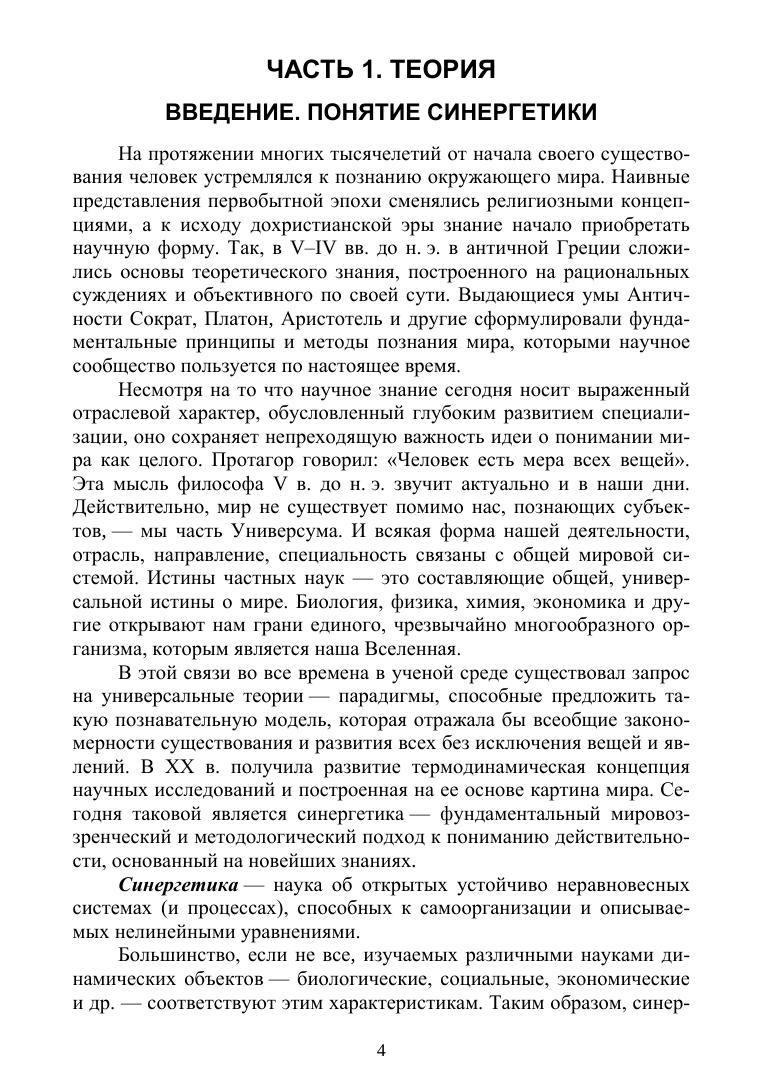 ЧАСТЬ 1. ТЕОРИЯ

ВВЕДЕНИЕ. ПОНЯТИЕ СИНЕРГЕТИКИ

На протяжении многих тысячелетий от начала своего существования человек устремлялся к познанию окружающего мира. Наивные представления первобытной эпохи сменялись религиозными концепциями, а к исходу дохристианской эры знание начало приобретать научную форму. Так, в V–IV вв. до н. э. в античной Греции сложились основы теоретического знания, построенного на рациональных суждениях и объективного по своей сути. Выдающиеся умы Античности Сократ, Платон, Аристотель и другие сформулировали фундаментальные принципы и методы познания мира, которыми научное сообщество пользуется по настоящее время.

Несмотря на то что научное знание сегодня носит выраженный отраслевой характер, обусловленный глубоким развитием специализации, оно сохраняет непреходящую важность идеи о понимании мира как целого. Протагор говорил: «Человек есть мера всех вещей». Эта мысль философа V в. до н. э. звучит актуально и в наши дни. Действительно, мир не существует помимо нас, познающих субъектов, — мы часть Универсума. И всякая форма нашей деятельности, отрасль, направление, специальность связаны с общей мировой системой. Истины частных наук — это составляющие общей, универсальной истины о мире. Биология, физика, химия, экономика и другие открывают нам грани единого, чрезвычайно многообразного организма, которым является наша Вселенная.

В этой связи во все времена в ученой среде существовал запрос на универсальные теории — парадигмы, способные предложить такую познавательную модель, которая отражала бы всеобщие закономерности существования и развития всех без исключения вещей и явлений. В XX в. получила развитие термодинамическая концепция научных исследований и построенная на ее основе картина мира. Сегодня таковой является синергетика — фундаментальный мировоззренческий и методологический подход к пониманию действительности, основанный на новейших знаниях.

Синергетика — наука об открытых устойчиво неравновесных системах (и процессах), способных к самоорганизации и описываемых нелинейными уравнениями.

Большинство, если не все, изучаемых различными науками динамических объектов — биологические, социальные, экономические и др. — соответствуют этим характеристикам. Таким образом, синер-

4